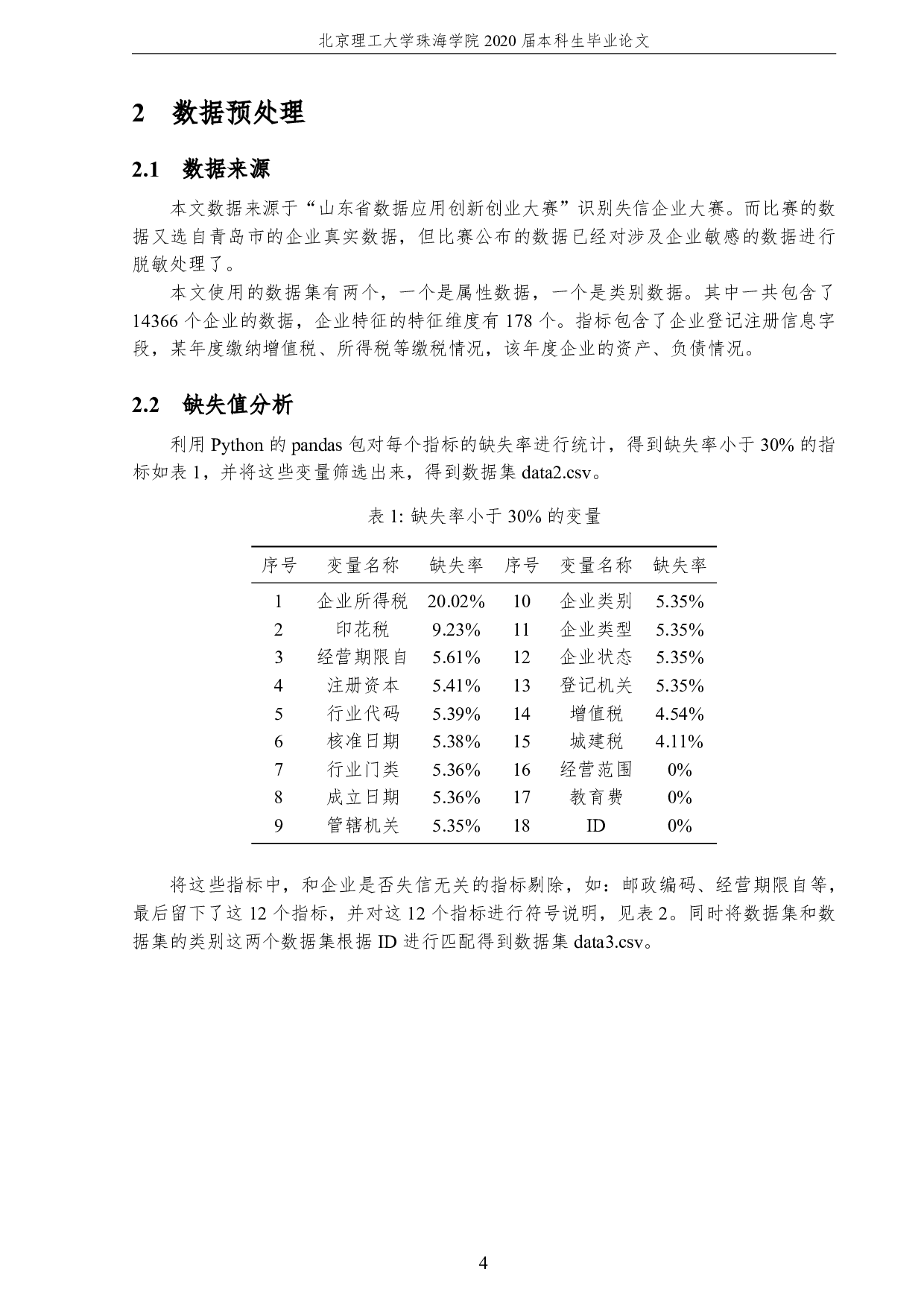 北京理工大学珠海学院 2020 届本科生毕业论文

2 数据预处理

2.1 数据来源

本文数据来源于“山东省数据应用创新创业大赛”识别失信企业大赛。而比赛的数据又选自青岛市的企业真实数据，但比赛公布的数据已经对涉及企业敏感的数据进行脱敏处理了。

本文使用的数据集有两个，一个是属性数据，一个是类别数据。其中一共包含了 14366 个企业的数据，企业特征的特征维度有 178 个。指标包含了企业登记注册信息字段，某年度缴纳增值税、所得税等缴税情况，该年度企业的资产、负债情况。

2.2 缺失值分析

利用 Python 的 pandas 包对每个指标的缺失率进行统计，得到缺失率小于 30% 的指标如表 1，并将这些变量筛选出来，得到数据集 data2.csv。

表 1: 缺失率小于 30% 的变量

| 序号 | 变量名称 | 缺失率 | 序号 | 变量名称 | 缺失率 |
|---|---|---|---|---|---|
| 1 | 企业所得税 | 20.02% | 10 | 企业类别 | 5.35% |
| 2 | 印花税 | 9.23% | 11 | 企业类型 | 5.35% |
| 3 | 经营期限自 | 5.61% | 12 | 企业状态 | 5.35% |
| 4 | 注册资本 | 5.41% | 13 | 登记机关 | 5.35% |
| 5 | 行业代码 | 5.39% | 14 | 增值税 | 4.54% |
| 6 | 核准日期 | 5.38% | 15 | 城建税 | 4.11% |
| 7 | 行业门类 | 5.36% | 16 | 经营范围 | 0% |
| 8 | 成立日期 | 5.36% | 17 | 教育费 | 0% |
| 9 | 管辖机关 | 5.35% | 18 | ID | 0% |

将这些指标中，和企业是否失信无关的指标剔除，如：邮政编码、经营期限自等，最后留下了这 12 个指标，并对这 12 个指标进行符号说明，见表 2。同时将数据集和数据集的类别这两个数据集根据 ID 进行匹配得到数据集 data3.csv。

4